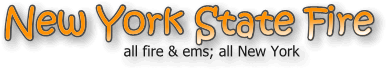 New York State Fire
all fire & ems; all New York